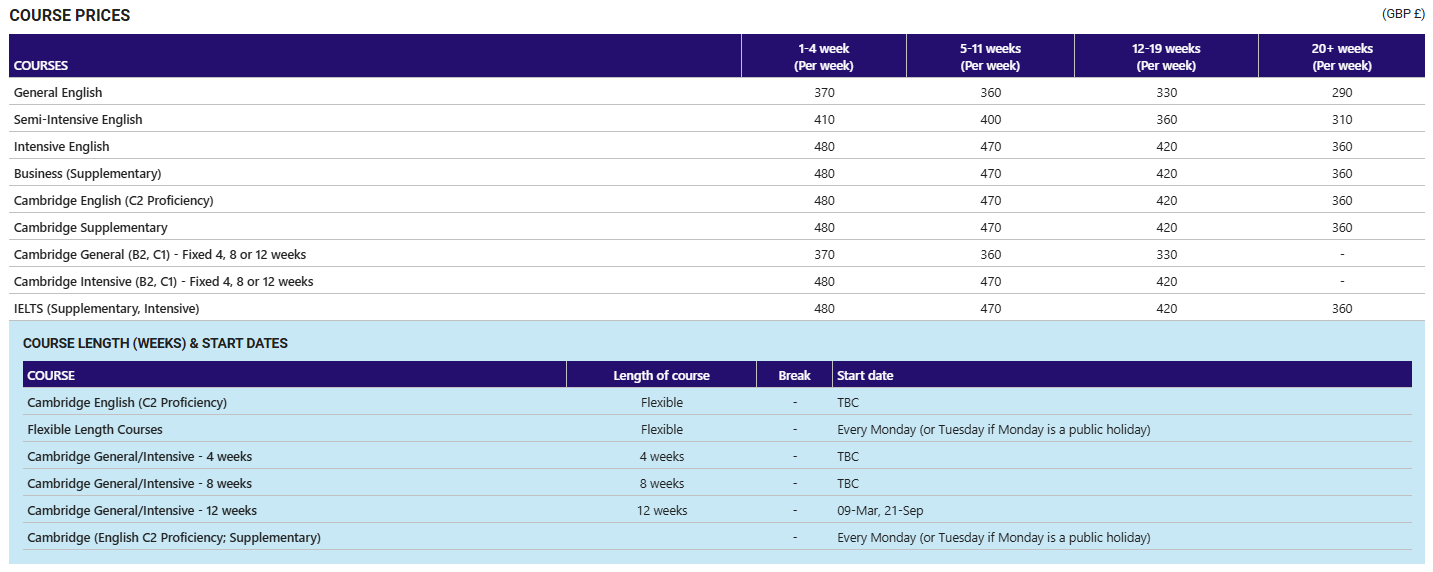 COURSE PRICES

(GBP £)

| COURSES | 1-4 week (Per week) | 5-11 weeks (Per week) | 12-19 weeks (Per week) | 20+ weeks (Per week) |
|---|---|---|---|---|
| General English | 370 | 360 | 330 | 290 |
| Semi-Intensive English | 410 | 400 | 360 | 310 |
| Intensive English | 480 | 470 | 420 | 360 |
| Business (Supplementary) | 480 | 470 | 420 | 360 |
| Cambridge English (C2 Proficiency) | 480 | 470 | 420 | 360 |
| Cambridge Supplementary | 480 | 470 | 420 | 360 |
| Cambridge General (B2, C1) - Fixed 4, 8 or 12 weeks | 370 | 360 | 330 | - |
| Cambridge Intensive (B2, C1) - Fixed 4, 8 or 12 weeks | 480 | 470 | 420 | - |
| IELTS (Supplementary, Intensive) | 480 | 470 | 420 | 360 |

COURSE LENGTH (WEEKS) & START DATES

| COURSE | Length of course | Break | Start date |
|---|---|---|---|
| Cambridge English (C2 Proficiency) | Flexible | - | TBC |
| Flexible Length Courses | Flexible | - | Every Monday (or Tuesday if Monday is a public holiday) |
| Cambridge General/Intensive - 4 weeks | 4 weeks | - | TBC |
| Cambridge General/Intensive - 8 weeks | 8 weeks | - | TBC |
| Cambridge General/Intensive - 12 weeks | 12 weeks | - | 09-Mar, 21-Sep |
| Cambridge (English C2 Proficiency; Supplementary) | | - | Every Monday (or Tuesday if Monday is a public holiday) |